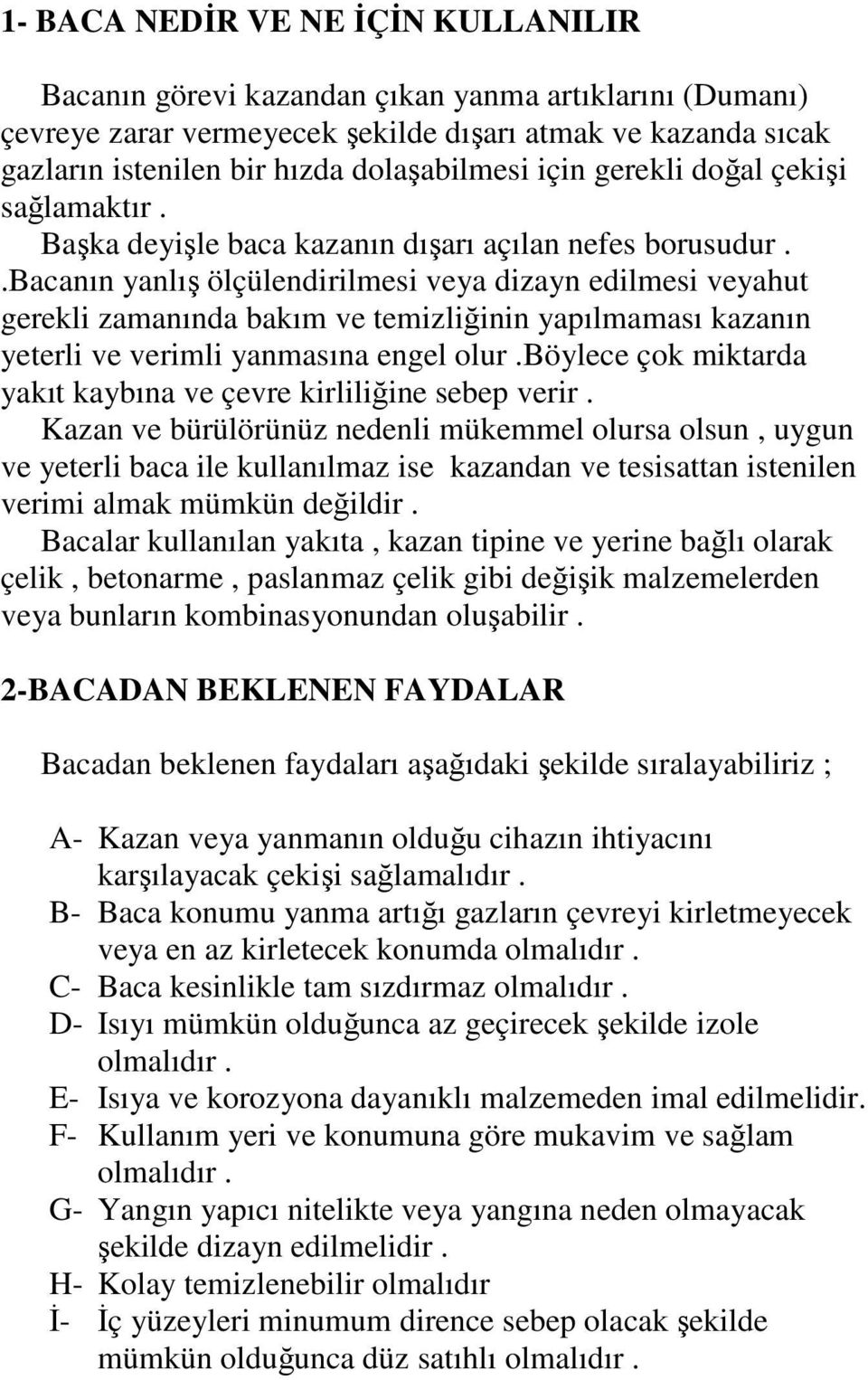 1- BACA NEDİR VE NE İÇİN KULLANILIR

Bacanın görevi kazandan çıkan yanma artıklarını (Dumanı) çevreye zarar vermeyecek şekilde dışarı atmak ve kazanda sıcak gazların istenilen bir hızda dolaşabilmesi için gerekli doğal çekişi sağlamaktır . Başka deyişle baca kazanın dışarı açılan nefes borusudur . .Bacanın yanlış ölçülendirilmesi veya dizayn edilmesi veyahut gerekli zamanında bakım ve temizliğinin yapılmaması kazanın yeterli ve verimli yanmasına engel olur .böylece çok miktarda yakıt kaybına ve çevre kirliliğine sebep verir . Kazan ve bürülörünüz nedenli mükemmel olursa olsun , uygun ve yeterli baca ile kullanılmaz ise kazandan ve tesisattan istenilen verimi almak mümkün değildir . Bacalar kullanılan yakıta , kazan tipine ve yerine bağlı olarak çelik , betonarme , paslanmaz çelik gibi değişik malzemelerden veya bunların kombinasyonundan oluşabilir .

2-BACADAN BEKLENEN FAYDALAR

Bacadan beklenen faydaları aşağıdaki şekilde sıralayabiliriz ;

A- Kazan veya yanmanın olduğu cihazın ihtiyacını karşılayacak çekişi sağlamalıdır .
B- Baca konumu yanma artığı gazların çevreyi kirletmeyecek veya en az kirletecek konumda olmalıdır .
C- Baca kesinlikle tam sızdırmaz olmalıdır .
D- Isıyı mümkün olduğunca az geçirecek şekilde izole olmalıdır .
E- Isıya ve korozyona dayanıklı malzemeden imal edilmelidir.
F- Kullanım yeri ve konumuna göre mukavim ve sağlam olmalıdır .
G- Yangın yapıcı nitelikte veya yangına neden olmayacak şekilde dizayn edilmelidir .
H- Kolay temizlenebilir olmalıdır
İ- İç yüzeyleri minumum dirence sebep olacak şekilde mümkün olduğunca düz satıhlı olmalıdır .